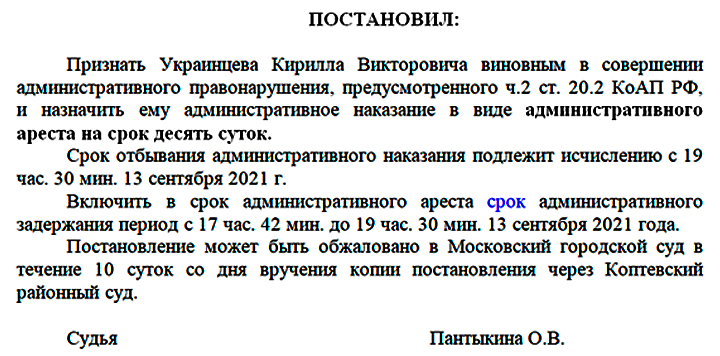 ПОСТАНОВИЛ:

Признать Украинцева Кирилла Викторовича виновным в совершении административного правонарушения, предусмотренного ч.2 ст. 20.2 КоАП РФ, и назначить ему административное наказание в виде административного ареста на срок десять суток.

Срок отбывания административного наказания подлежит исчислению с 19 час. 30 мин. 13 сентября 2021 г.

Включить в срок административного ареста срок административного задержания период с 17 час. 42 мин. до 19 час. 30 мин. 13 сентября 2021 года.

Постановление может быть обжаловано в Московский городской суд в течение 10 суток со дня вручения копии постановления через Коптевский районный суд.

Судья Пантыкина О.В.